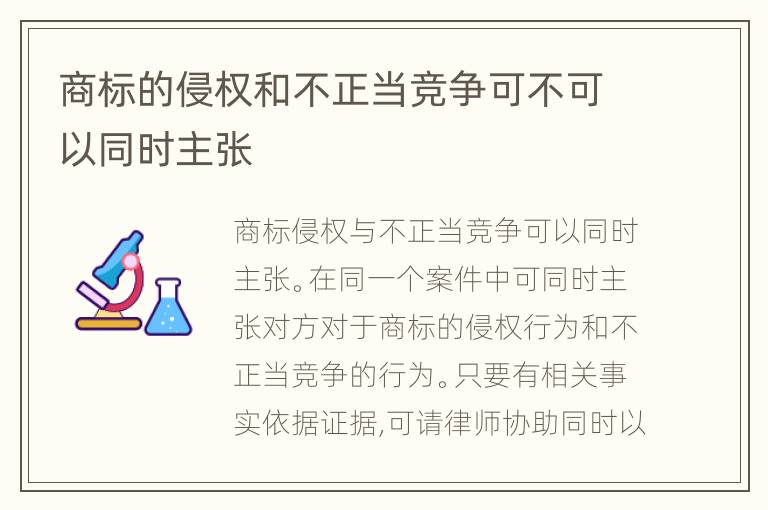 商标的侵权和不正当竞争可不可以同时主张

商标侵权与不正当竞争可以同时主张。在同一个案件中可同时主张对方对于商标的侵权行为和不正当竞争的行为。只要有相关事实依据证据,可请律师协助同时以